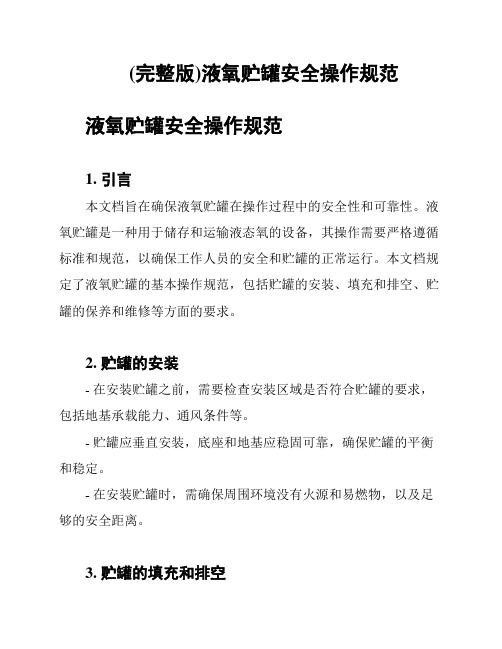 (完整版)液氧贮罐安全操作规范

液氧贮罐安全操作规范

1. 引言

本文档旨在确保液氧贮罐在操作过程中的安全性和可靠性。液氧贮罐是一种用于储存和运输液态氧的设备，其操作需要严格遵循标准和规范，以确保工作人员的安全和贮罐的正常运行。本文档规定了液氧贮罐的基本操作规范，包括贮罐的安装、填充和排空、贮罐的保养和维修等方面的要求。

2. 贮罐的安装

- 在安装贮罐之前，需要检查安装区域是否符合贮罐的要求，包括地基承载能力、通风条件等。

- 贮罐应垂直安装，底座和地基应稳固可靠，确保贮罐的平衡和稳定。

- 在安装贮罐时，需确保周围环境没有火源和易燃物，以及足够的安全距离。

3. 贮罐的填充和排空